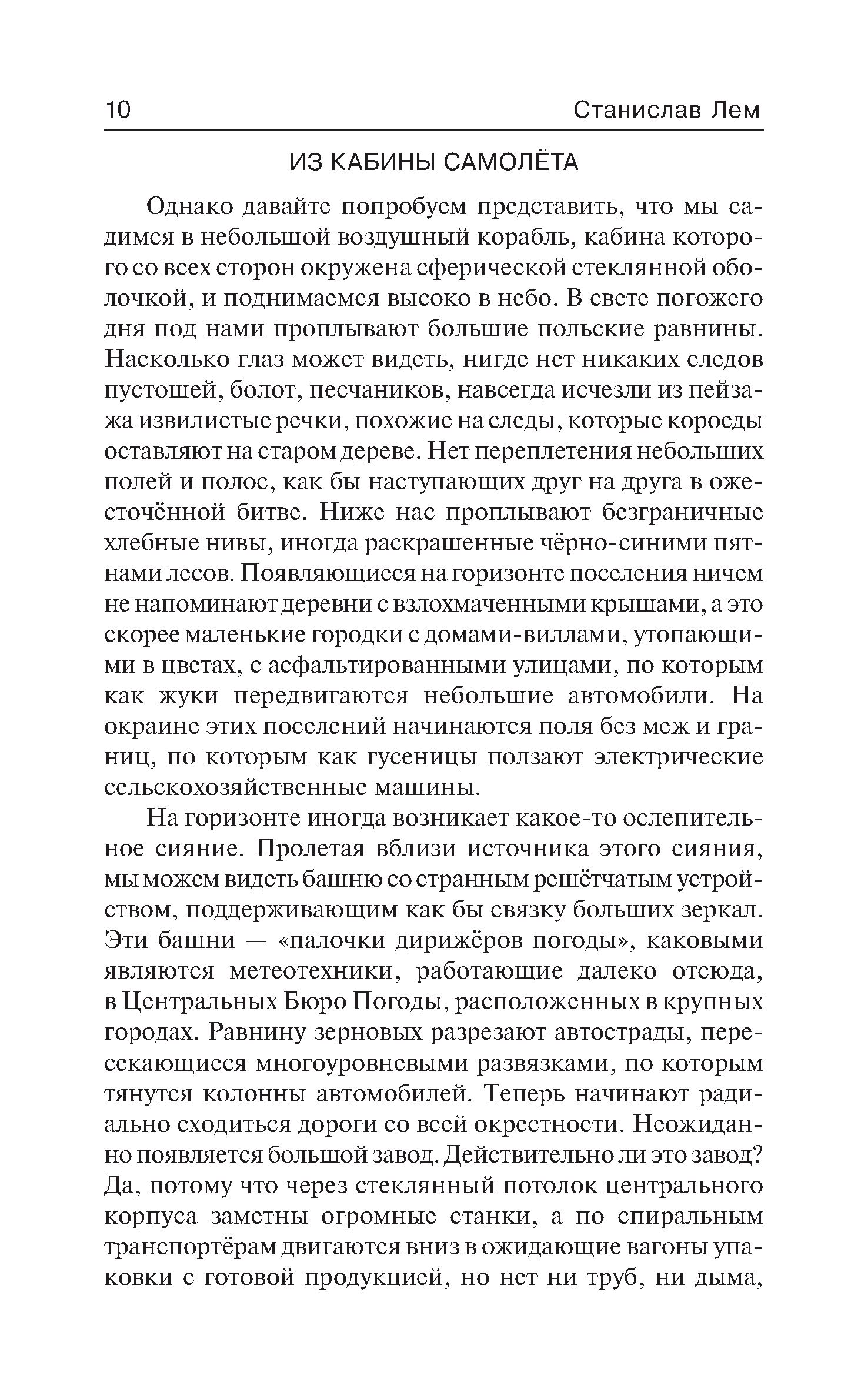 10 Станислав Лем

ИЗ КАБИНЫ САМОЛЁТА

Однако давайте попробуем представить, что мы садимся в небольшой воздушный корабль, кабина которого со всех сторон окружена сферической стеклянной оболочкой, и поднимаемся высоко в небо. В свете погожего дня под нами проплывают большие польские равнины. Насколько глаз может видеть, нигде нет никаких следов пустошей, болот, песчаников, навсегда исчезли из пейзажа извилистые речки, похожие на следы, которые короеды оставляют на старом дереве. Нет переплетения небольших полей и полос, как бы наступающих друг на друга в ожесточённой битве. Ниже нас проплывают безграничные хлебные нивы, иногда раскрашенные чёрно-синими пятнами лесов. Появляющиеся на горизонте поселения ничем не напоминают деревни с взлохмаченными крышами, а это скорее маленькие городки с домами-виллами, утопающими в цветах, с асфальтированными улицами, по которым как жуки передвигаются небольшие автомобили. На окраине этих поселений начинаются поля без меж и границ, по которым как гусеницы ползают электрические сельскохозяйственные машины.

На горизонте иногда возникает какое-то ослепительное сияние. Пролетая вблизи источника этого сияния, мы можем видеть башню со странным решётчатым устройством, поддерживающим как бы связку больших зеркал. Эти башни — «палочки дирижёров погоды», каковыми являются метеотехники, работающие далеко отсюда, в Центральных Бюро Погоды, расположенных в крупных городах. Равнину зерновых разрезают автострады, пересекающиеся многоуровневыми развязками, по которым тянутся колонны автомобилей. Теперь начинают радиально сходиться дороги со всей окрестности. Неожиданно появляется большой завод. Действительно ли это завод? Да, потому что через стеклянный потолок центрального корпуса заметны огромные станки, а по спиральным транспортёрам двигаются вниз в ожидающие вагоны упаковки с готовой продукцией, но нет ни труб, ни дыма,